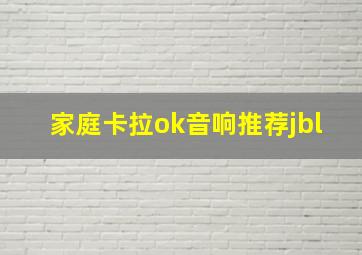 家庭卡拉ok音响推荐jbl